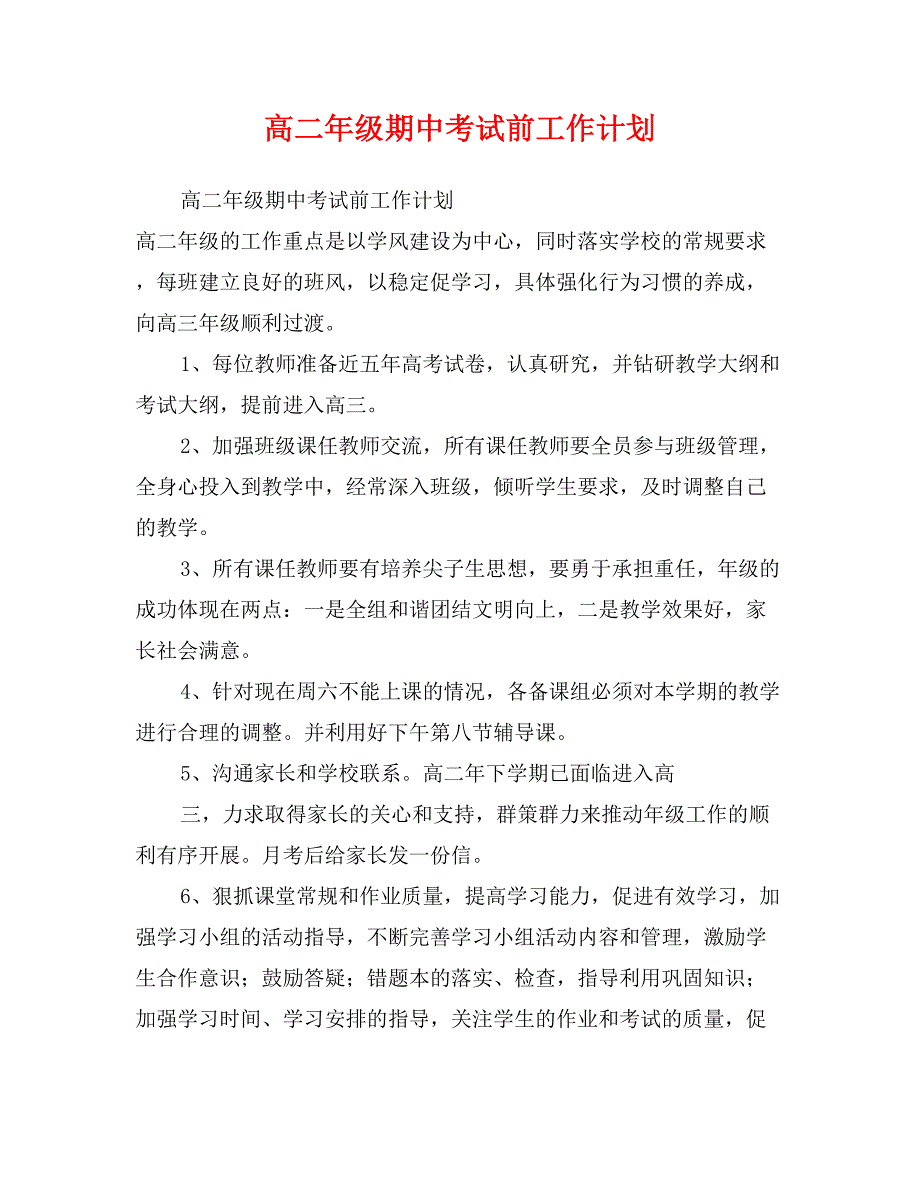 高二年级期中考试前工作计划

高二年级期中考试前工作计划

高二年级的工作重点是以学风建设为中心，同时落实学校的常规要求，每班建立良好的班风，以稳定促学习，具体强化行为习惯的养成，向高三年级顺利过渡。

1、每位教师准备近五年高考试卷，认真研究，并钻研教学大纲和考试大纲，提前进入高三。

2、加强班级课任教师交流，所有课任教师要全员参与班级管理，全身心投入到教学中，经常深入班级，倾听学生要求，及时调整自己的教学。

3、所有课任教师要有培养尖子生思想，要勇于承担重任，年级的成功体现在两点：一是全组和谐团结文明向上，二是教学效果好，家长社会满意。

4、针对现在周六不能上课的情况，各备课组必须对本学期的教学进行合理的调整。并利用好下午第八节辅导课。

5、沟通家长和学校联系。高二年下学期已面临进入高

三，力求取得家长的关心和支持，群策群力来推动年级工作的顺利有序开展。月考后给家长发一份信。

6、狠抓课堂常规和作业质量，提高学习能力，促进有效学习，加强学习小组的活动指导，不断完善学习小组活动内容和管理，激励学生合作意识；鼓励答疑；错题本的落实、检查，指导利用巩固知识；加强学习时间、学习安排的指导，关注学生的作业和考试的质量，促